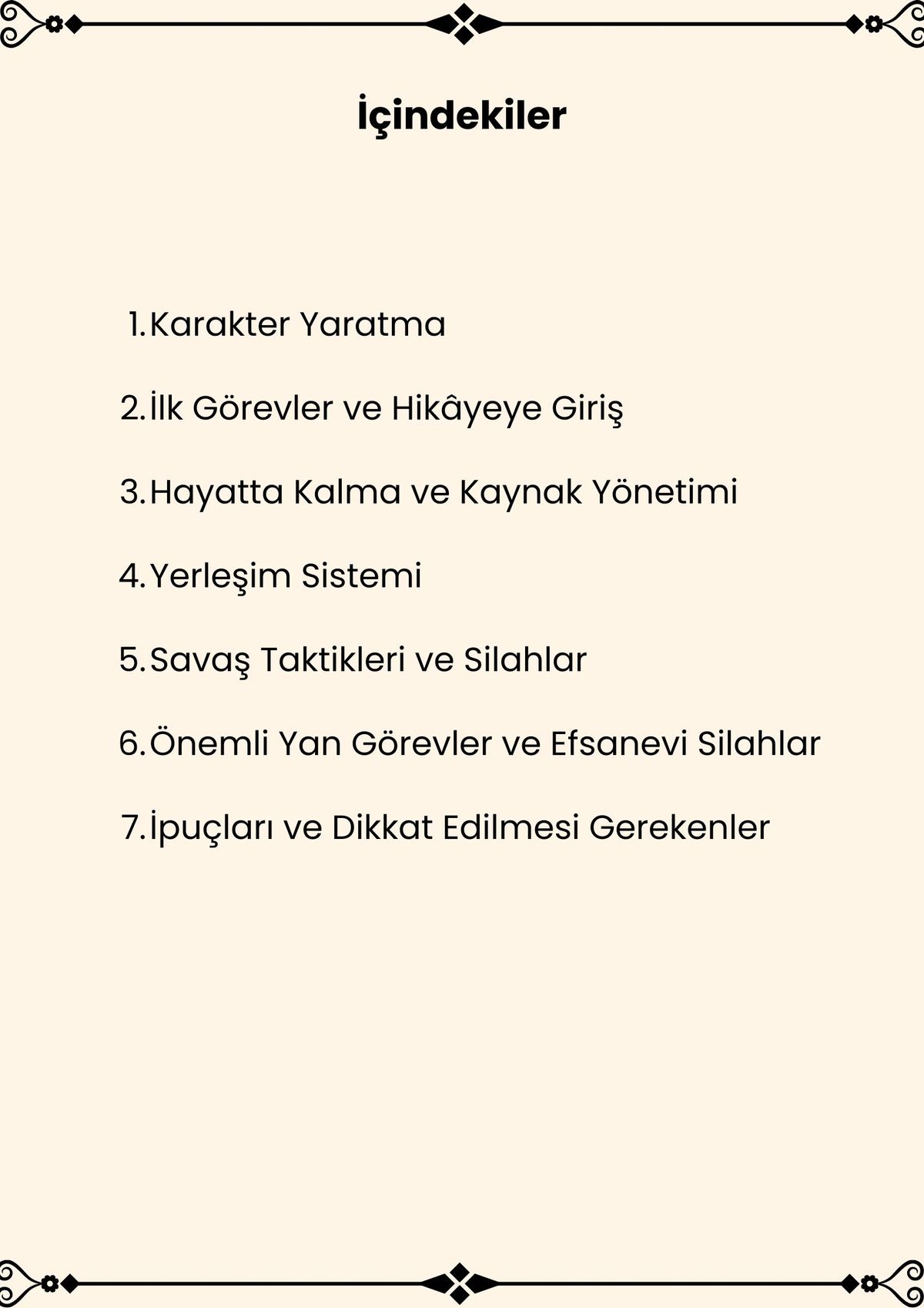 İçindekiler

1. Karakter Yaratma

2. İlk Görevler ve Hikâyeye Giriş

3. Hayatta Kalma ve Kaynak Yönetimi

4. Yerleşim Sistemi

5. Savaş Taktikleri ve Silahlar

6. Önemli Yan Görevler ve Efsanevi Silahlar

7. İpuçları ve Dikkat Edilmesi Gerekenler